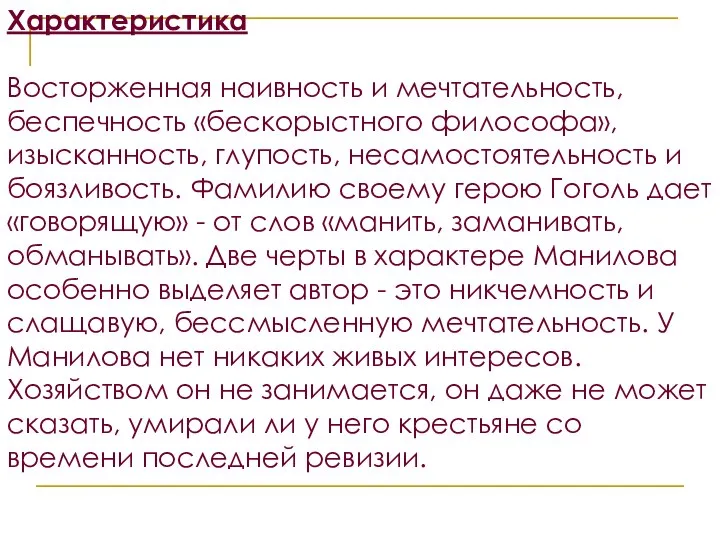 Характеристика

Восторженная наивность и мечтательность, беспечность «бескорыстного философа», изысканность, глупость, несамостоятельность и боязливость. Фамилию своему герою Гоголь дает «говорящую» - от слов «манить, заманивать, обманывать». Две черты в характере Манилова особенно выделяет автор - это никчемность и слащавую, бессмысленную мечтательность. У Манилова нет никаких живых интересов. Хозяйством он не занимается, он даже не может сказать, умирали ли у него крестьяне со времени последней ревизии.